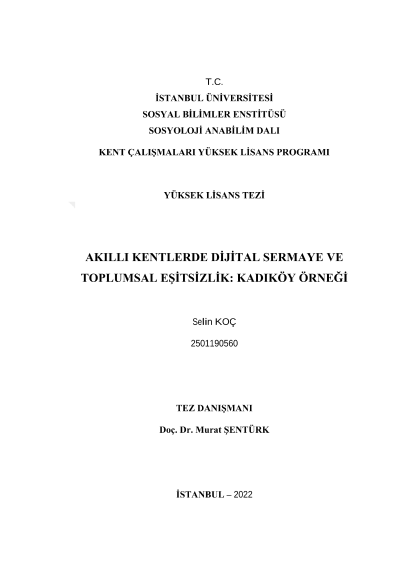 T.C.
İSTANBUL ÜNİVERSİTESİ
SOSYAL BİLİMLER ENSTİTÜSÜ
SOSYOLOJİ ANABİLİM DALI
KENT ÇALIŞMALARI YÜKSEK LİSANS PROGRAMI

YÜKSEK LİSANS TEZİ

AKILLI KENTLERDE DİJİTAL SERMAYE VE TOPLUMSAL EŞİTSİZLİK: KADIKÖY ÖRNEĞİ

Selin KOÇ
2501190560

TEZ DANIŞMANI
Doç. Dr. Murat ŞENTÜRK

İSTANBUL – 2022